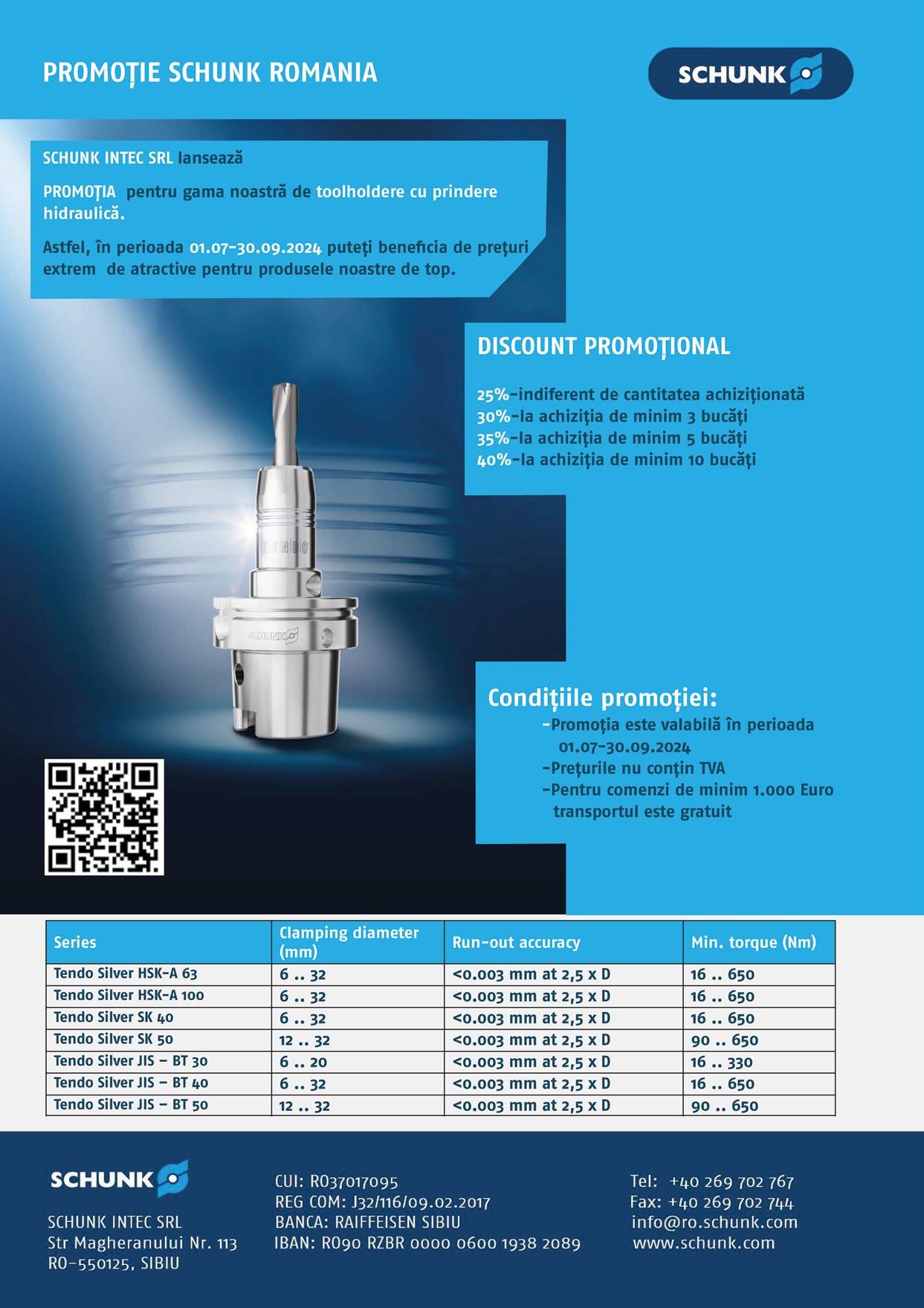 PROMOȚIE SCHUNK ROMANIA

SCHUNK

SCHUNK INTEC SRL lansează

PROMOȚIA pentru gama noastră de toolholdere cu prindere hidraulică.

Astfel, în perioada 01.07-30.09.2024 puteți beneficia de prețuri extrem de atractive pentru produsele noastre de top.

DISCOUNT PROMOȚIONAL

25%-indiferent de cantitatea achiziționată
30%-la achiziția de minim 3 bucăți
35%-la achiziția de minim 5 bucăți
40%-la achiziția de minim 10 bucăți

TENDO

SCHUNK

Condițiile promoției:
-Promoția este valabilă în perioada 01.07-30.09.2024
-Prețurile nu conțin TVA
-Pentru comenzi de minim 1.000 Euro transportul este gratuit

| Series | Clamping diameter (mm) | Run-out accuracy | Min. torque (Nm) |
|---|---|---|---|
| Tendo Silver HSK-A 63 | 6 .. 32 | <0.003 mm at 2,5 x D | 16 .. 650 |
| Tendo Silver HSK-A 100 | 6 .. 32 | <0.003 mm at 2,5 x D | 16 .. 650 |
| Tendo Silver SK 40 | 6 .. 32 | <0.003 mm at 2,5 x D | 16 .. 650 |
| Tendo Silver SK 50 | 12 .. 32 | <0.003 mm at 2,5 x D | 90 .. 650 |
| Tendo Silver JIS – BT 30 | 6 .. 20 | <0.003 mm at 2,5 x D | 16 .. 330 |
| Tendo Silver JIS – BT 40 | 6 .. 32 | <0.003 mm at 2,5 x D | 16 .. 650 |
| Tendo Silver JIS – BT 50 | 12 .. 32 | <0.003 mm at 2,5 x D | 90 .. 650 |

SCHUNK

SCHUNK INTEC SRL
Str Magheranului Nr. 113
RO-550125, SIBIU

CUI: RO37017095
REG COM: J32/116/09.02.2017
BANCA: RAIFFEISEN SIBIU
IBAN: RO90 RZBR 0000 0600 1938 2089

Tel: +40 269 702 767
Fax: +40 269 702 744
info@ro.schunk.com
www.schunk.com